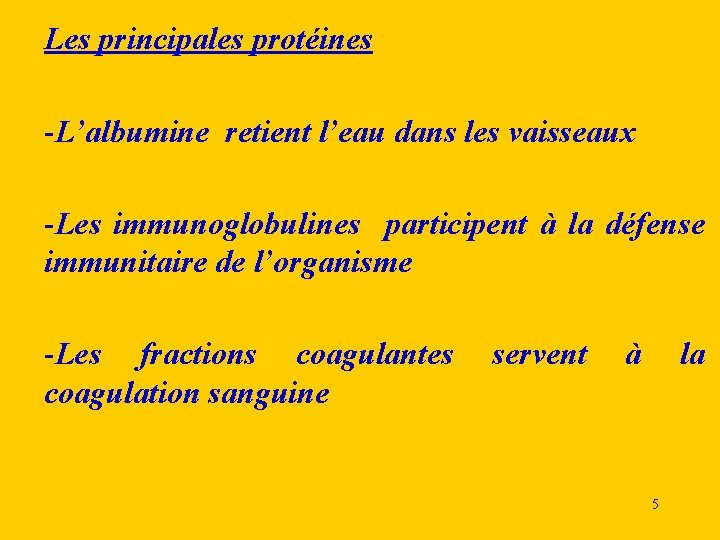 Les principales protéines

-L’albumine retient l’eau dans les vaisseaux

-Les immunoglobulines participent à la défense immunitaire de l’organisme

-Les fractions coagulantes servent à la coagulation sanguine

5